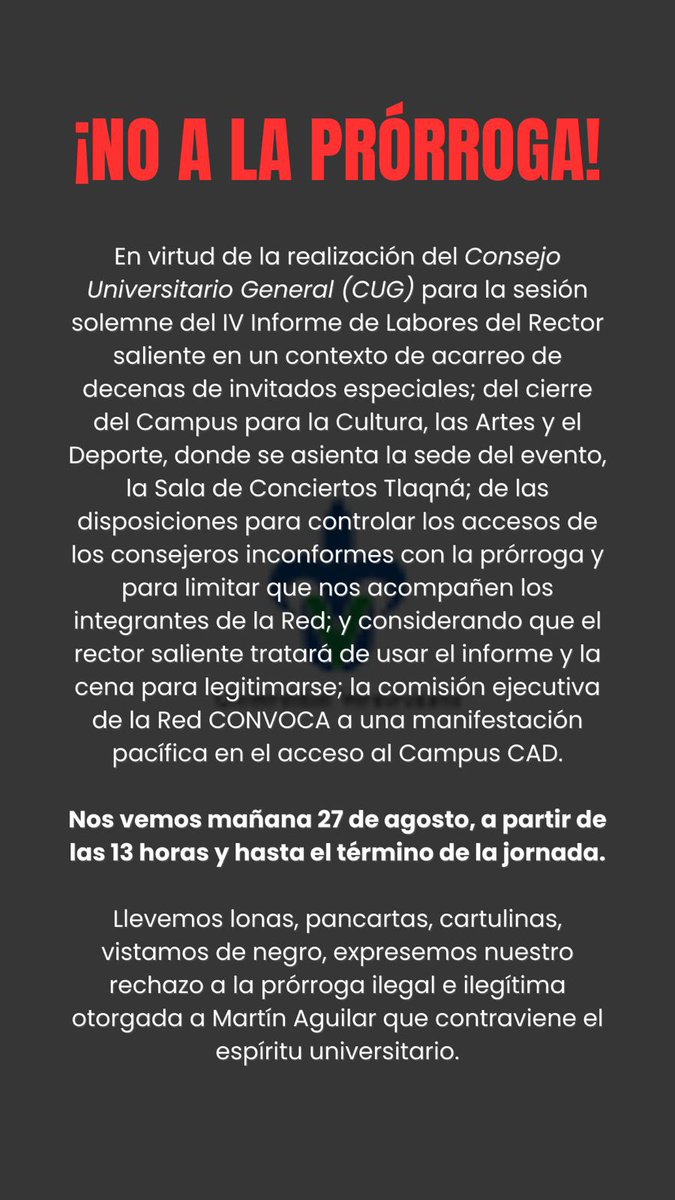 ¡NO A LA PRÓRROGA!

En virtud de la realización del Consejo Universitario General (CUG) para la sesión solemne del IV Informe de Labores del Rector saliente en un contexto de acarreo de decenas de invitados especiales; del cierre del Campus para la Cultura, las Artes y el Deporte, donde se asienta la sede del evento, la Sala de Conciertos Tlaqná; de las disposiciones para controlar los accesos de los consejeros inconformes con la prórroga y para limitar que nos acompañen los integrantes de la Red; y considerando que el rector saliente tratará de usar el informe y la cena para legitimarse; la comisión ejecutiva de la Red CONVOCA a una manifestación pacífica en el acceso al Campus CAD.

Nos vemos mañana 27 de agosto, a partir de las 13 horas y hasta el término de la jornada.

Llevemos lonas, pancartas, cartulinas, vistamos de negro, expresemos nuestro rechazo a la prórroga ilegal e ilegítima otorgada a Martín Aguilar que contraviene el espíritu universitario.